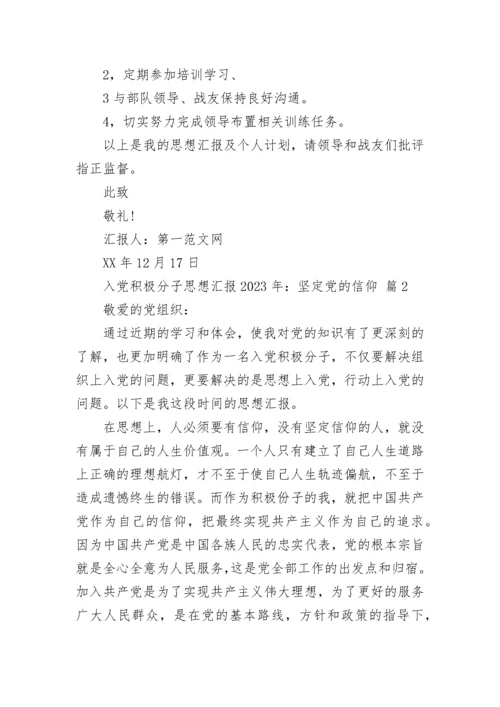 2，定期参加培训学习、

3 与部队领导、战友保持良好沟通。

4，切实努力完成领导布置相关训练任务。

以上是我的思想汇报及个人计划，请领导和战友们批评指正监督。

此致

敬礼！

汇报人：第一范文网

XX 年 12 月 17 日

入党积极分子思想汇报 2023 年：坚定党的信仰 篇 2

敬爱的党组织：

通过近期的学习和体会，使我对党的知识有了更深刻的了解，也更加明确了作为一名入党积极分子，不仅要解决组织上入党的问题，更要解决的是思想上入党，行动上入党的问题。以下是我这段时间的思想汇报。

在思想上，人必须要有信仰，没有坚定信仰的人，就没有属于自己的人生价值观。一个人只有建立了自己人生道路上正确的理想航灯，才不至于使自己人生轨迹偏航，不至于造成遗憾终生的错误。而作为积极份子的我，就把中国共产党作为自己的信仰，把最终实现共产主义作为自己的追求。因为中国共产党是中国各族人民的忠实代表，党的根本宗旨就是全心全意为人民服务，这是党全部工作的出发点和归宿。加入共产党是为了实现共产主义伟大理想，为了更好的服务广大人民群众，是在党的基本路线，方针和政策的指导下，